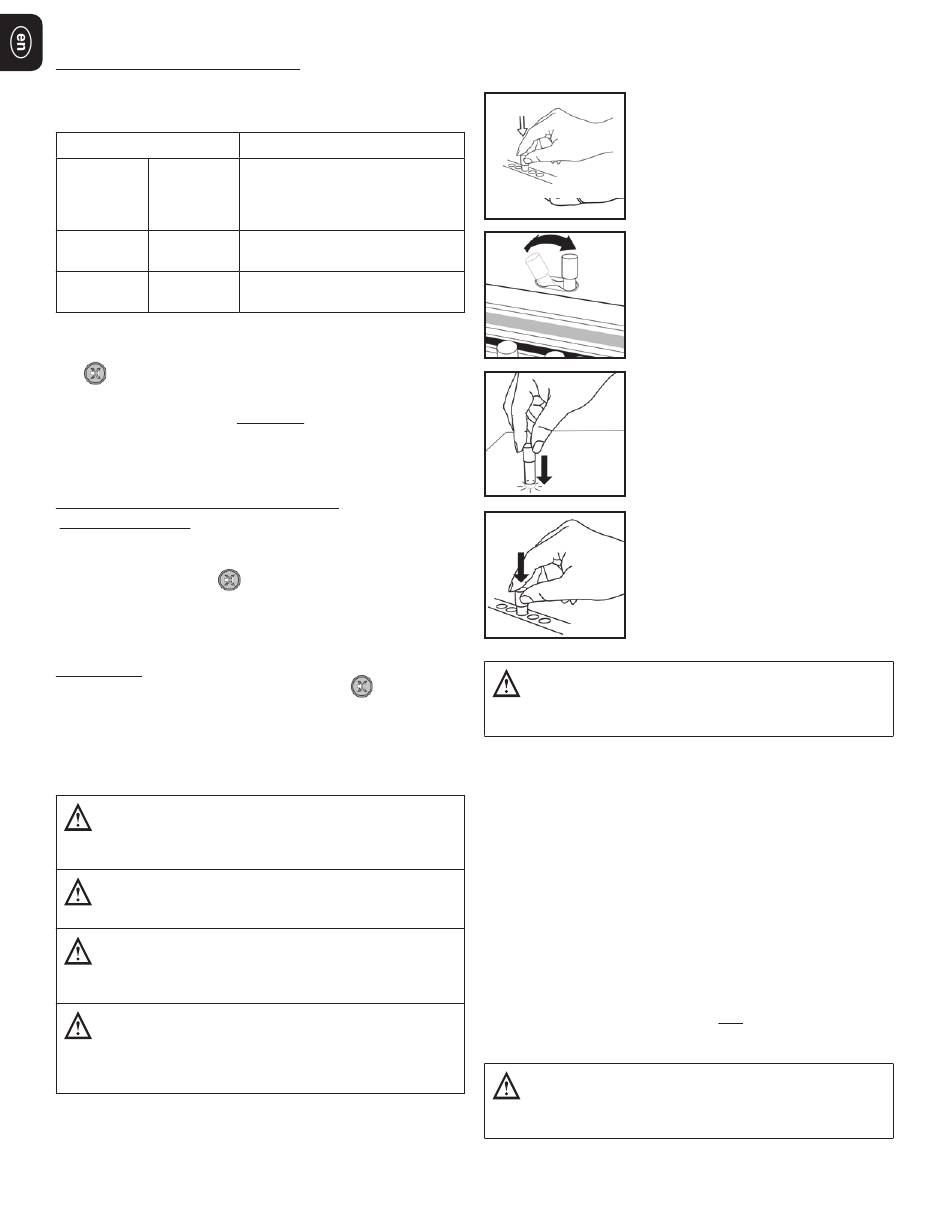 en